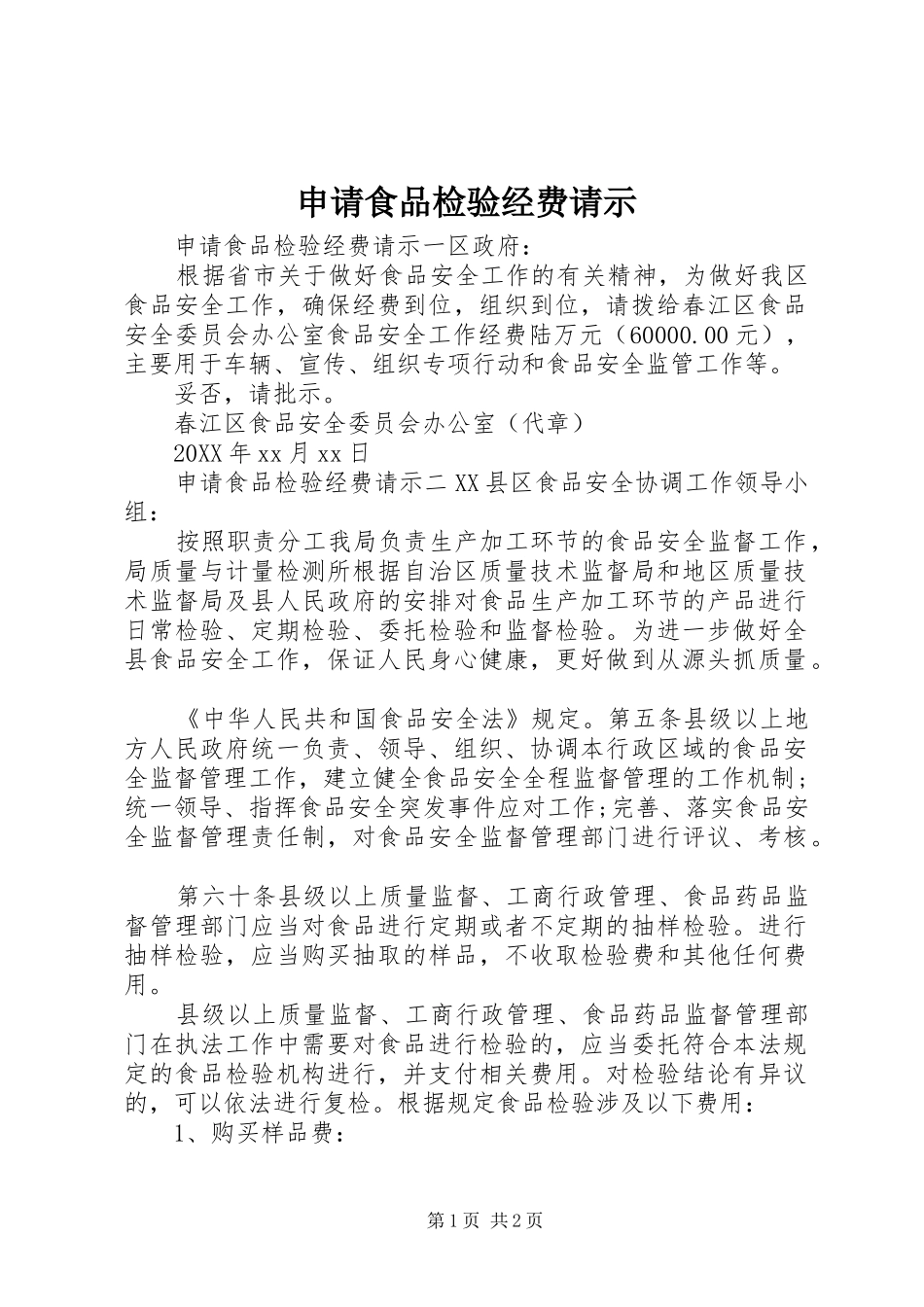 申请食品检验经费请示

申请食品检验经费请示一区政府：

根据省市关于做好食品安全工作的有关精神，为做好我区食品安全工作，确保经费到位，组织到位，请拨给春江区食品安全委员会办公室食品安全工作经费陆万元（60000.00元），主要用于车辆、宣传、组织专项行动和食品安全监管工作等。

妥否，请批示。

春江区食品安全委员会办公室（代章）

20XX年xx月xx日

申请食品检验经费请示二XX县区食品安全协调工作领导小组：

按照职责分工我局负责生产加工环节的食品安全监督工作，局质量与计量检测所根据自治区质量技术监督局和地区质量技术监督局及县人民政府的安排对食品生产加工环节的产品进行日常检验、定期检验、委托检验和监督检验。为进一步做好全县食品安全工作，保证人民身心健康，更好做到从源头抓质量。

《中华人民共和国食品安全法》规定。第五条县级以上地方人民政府统一负责、领导、组织、协调本行政区域的食品安全监督管理工作，建立健全食品安全全程监督管理的工作机制；统一领导、指挥食品安全突发事件应对工作;完善、落实食品安全监督管理责任制，对食品安全监督管理部门进行评议、考核。

第六十条县级以上质量监督、工商行政管理、食品药品监督管理部门应当对食品进行定期或者不定期的抽样检验。进行抽样检验，应当购买抽取的样品，不收取检验费和其他任何费用。

县级以上质量监督、工商行政管理、食品药品监督管理部门在执法工作中需要对食品进行检验的，应当委托符合本法规定的食品检验机构进行，并支付相关费用。对检验结论有异议的，可以依法进行复检。根据规定食品检验涉及以下费用：

1、购买样品费：

第1页 共2页